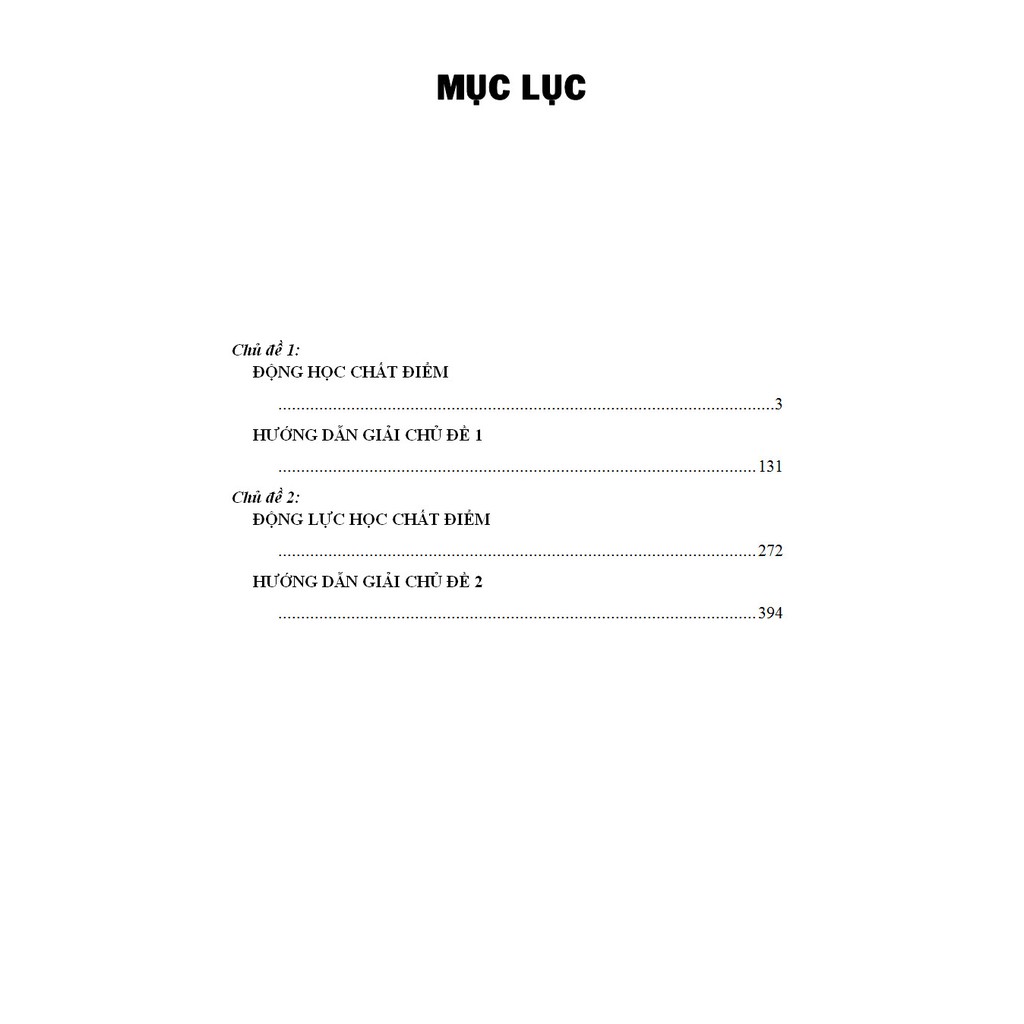 MỤC LỤC

Chủ đề 1:
ĐỘNG HỌC CHẤT ĐIỂM
3
HƯỚNG DẪN GIẢI CHỦ ĐỀ 1
131

Chủ đề 2:
ĐỘNG LỰC HỌC CHẤT ĐIỂM
272
HƯỚNG DẪN GIẢI CHỦ ĐỀ 2
394